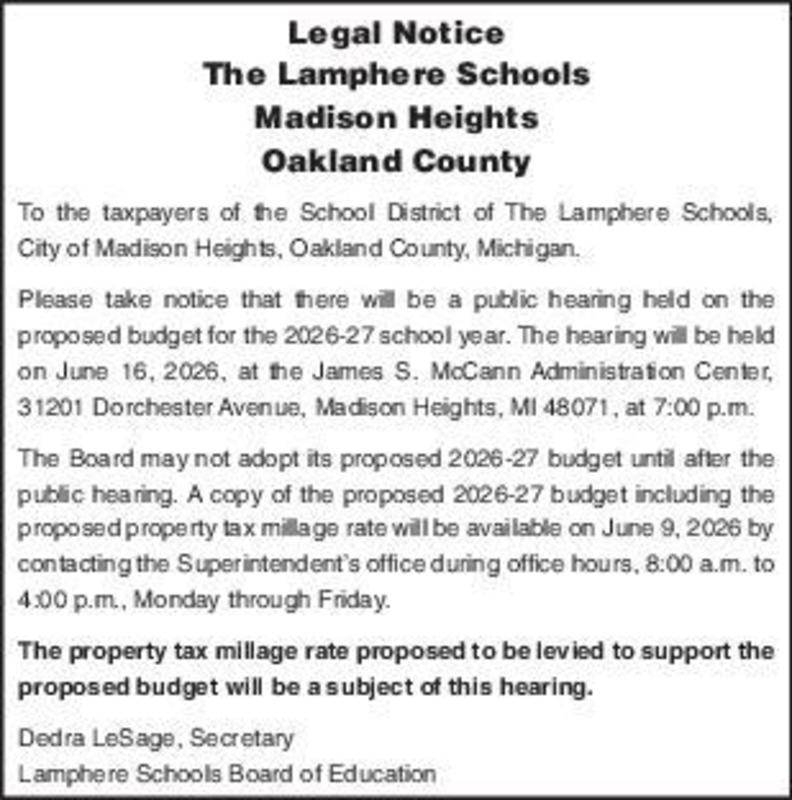 Legal Notice
The Lamphere Schools
Madison Heights
Oakland County

To the taxpayers of the School District of The Lamphere Schools, City of Madison Heights, Oakland County, Michigan.

Please take notice that there will be a public hearing held on the proposed budget for the 2026-27 school year. The hearing will be held on June 16, 2026, at the James S. McCann Administration Center, 31201 Dorchester Avenue, Madison Heights, MI 48071, at 7:00 p.m.

The Board may not adopt its proposed 2026-27 budget until after the public hearing. A copy of the proposed 2026-27 budget including the proposed property tax millage rate will be available on June 9, 2026 by contacting the Superintendent's office during office hours, 8:00 a.m. to 4:00 p.m., Monday through Friday.

The property tax millage rate proposed to be levied to support the proposed budget will be a subject of this hearing.

Dedra LeSage, Secretary
Lamphere Schools Board of Education